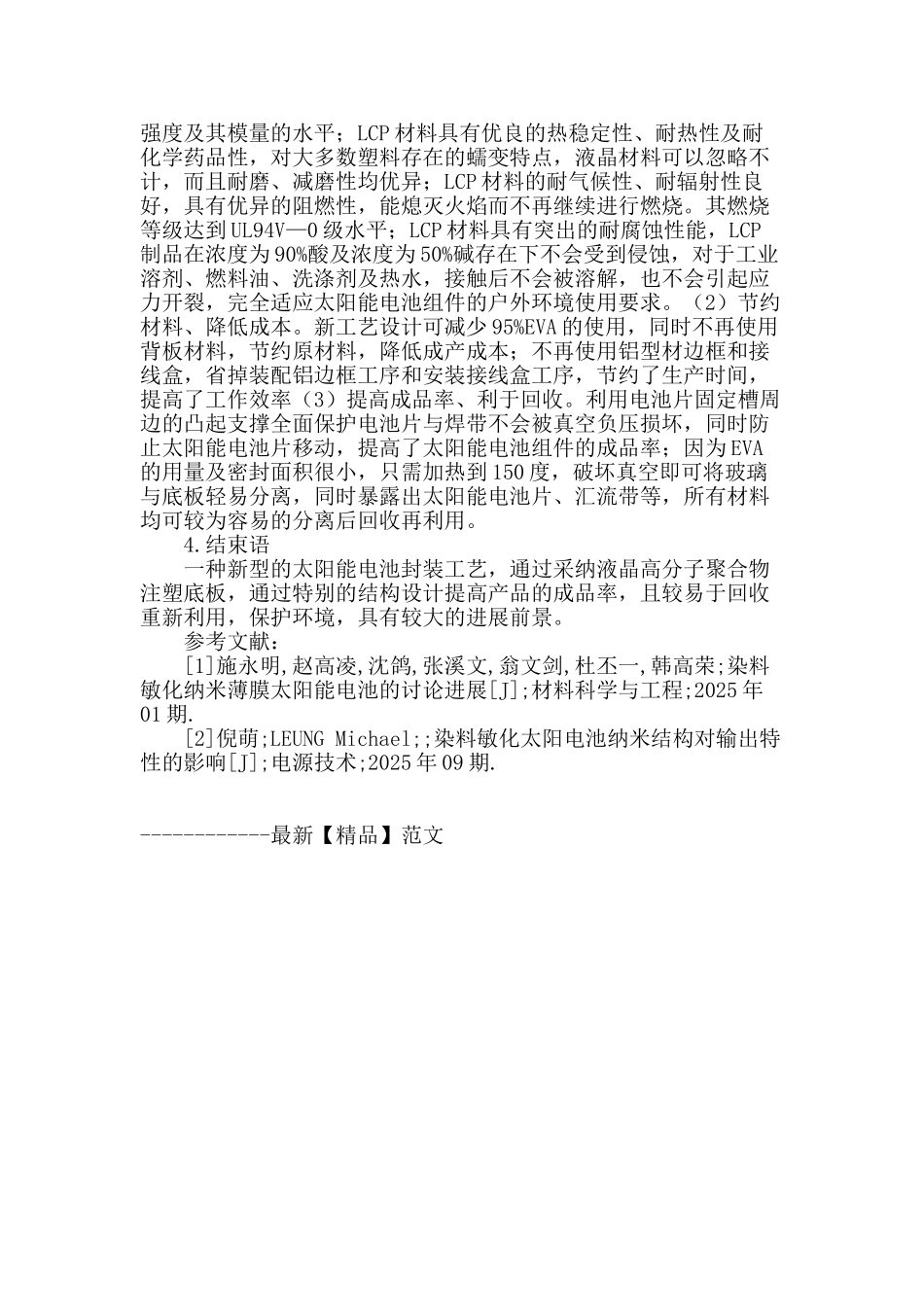 强度及其模量的水平；LCP材料具有优良的热稳定性、耐热性及耐化学药品性，对大多数塑料存在的蠕变特点，液晶材料可以忽略不计，而且耐磨、减磨性均优异；LCP材料的耐气候性、耐辐射性良好，具有优异的阻燃性，能熄灭火焰而不再继续进行燃烧。其燃烧等级达到UL94V—0级水平；LCP材料具有突出的耐腐蚀性能，LCP制品在浓度为90%酸及浓度为50%碱存在下不会受到侵蚀，对于工业溶剂、燃料油、洗涤剂及热水，接触后不会被溶解，也不会引起应力开裂，完全适应太阳能电池组件的户外环境使用要求。（2）节约材料、降低成本。新工艺设计可减少95%EVA的使用，同时不再使用背板材料，节约原材料，降低成产成本；不再使用铝型材边框和接线盒，省掉装配铝边框工序和安装接线盒工序，节约了生产时间，提高了工作效率（3）提高成品率、利于回收。利用电池片固定槽周边的凸起支撑全面保护电池片与焊带不会被真空负压损坏，同时防止太阳能电池片移动，提高了太阳能电池组件的成品率；因为EVA的用量及密封面积很小，只需加热到150度，破坏真空即可将玻璃与底板轻易分离，同时暴露出太阳能电池片、汇流带等，所有材料均可较为容易的分离后回收再利用。

4.结束语

一种新型的太阳能电池封装工艺，通过采纳液晶高分子聚合物注塑底板，通过特别的结构设计提高产品的成品率，且较易于回收重新利用，保护环境，具有较大的进展前景。

参考文献：

[1]施永明,赵高凌,沈鸽,张溪文,翁文剑,杜丕一,韩高荣;染料敏化纳米薄膜太阳能电池的讨论进展[J];材料科学与工程;2025年01期.

[2]倪萌;LEUNG Michael;;染料敏化太阳电池纳米结构对输出特性的影响[J];电源技术;2025年09期.

------------最新【精品】范文